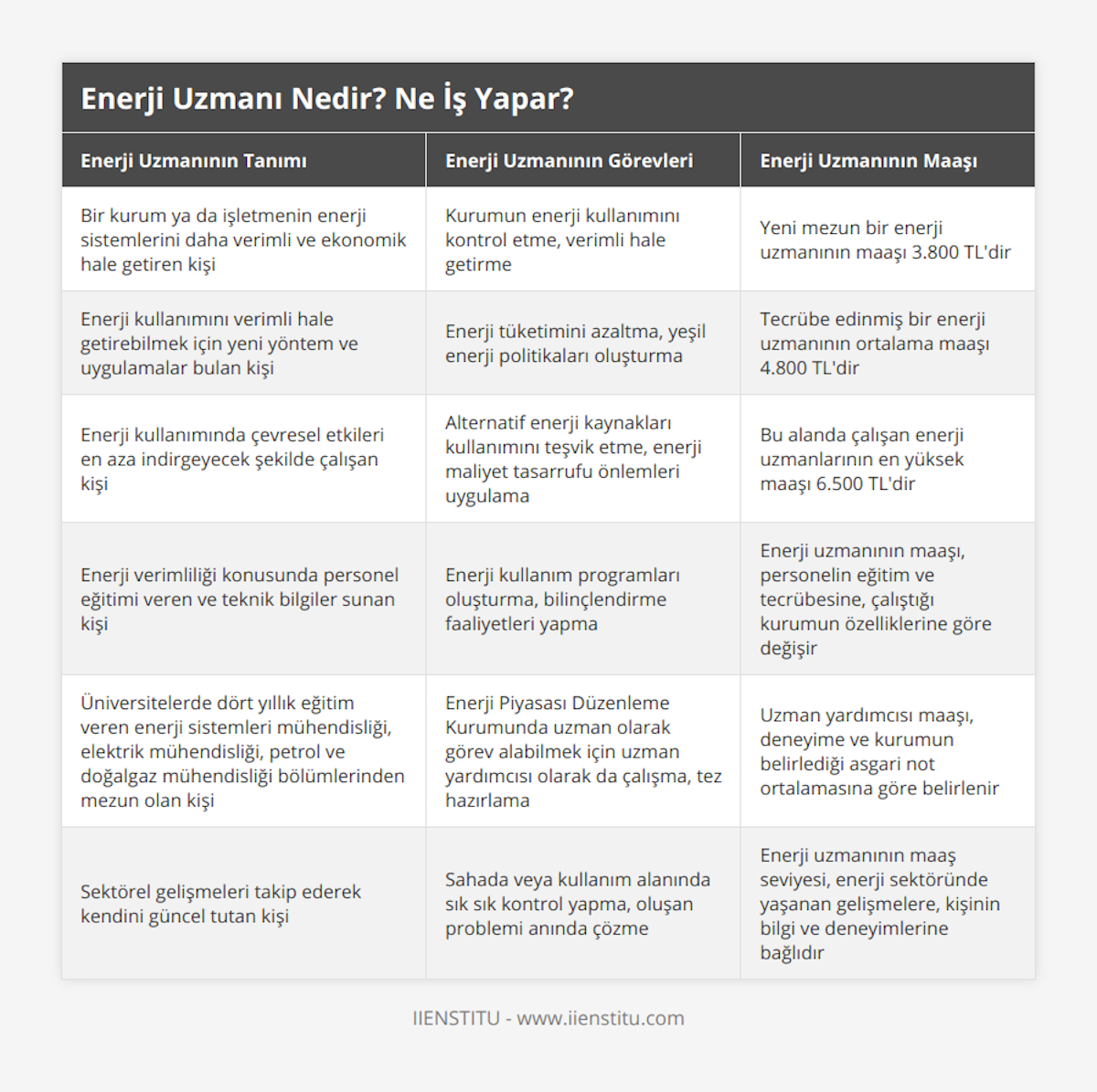 Enerji Uzmanı Nedir? Ne İş Yapar?

| Enerji Uzmanının Tanımı | Enerji Uzmanının Görevleri | Enerji Uzmanının Maaşı |
|---|---|---|
| Bir kurum ya da işletmenin enerji sistemlerini daha verimli ve ekonomik hale getiren kişi | Kurumun enerji kullanımını kontrol etme, verimli hale getirme | Yeni mezun bir enerji uzmanının maaşı 3.800 TL'dir |
| Enerji kullanımını verimli hale getirebilmek için yeni yöntem ve uygulamalar bulan kişi | Enerji tüketimini azaltma, yeşil enerji politikaları oluşturma | Tecrübe edinmiş bir enerji uzmanının ortalama maaşı 4.800 TL'dir |
| Enerji kullanımında çevresel etkileri en aza indirgeyecek şekilde çalışan kişi | Alternatif enerji kaynakları kullanımını teşvik etme, enerji maliyet tasarrufu önlemleri uygulama | Bu alanda çalışan enerji uzmanlarının en yüksek maaşı 6.500 TL'dir |
| Enerji verimliliği konusunda personel eğitimi veren ve teknik bilgiler sunan kişi | Enerji kullanım programları oluşturma, bilinçlendirme faaliyetleri yapma | Enerji uzmanının maaşı, personelin eğitim ve tecrübesine, çalıştığı kurumun özelliklerine göre değişir |
| Üniversitelerde dört yıllık eğitim veren enerji sistemleri mühendisliği, elektrik mühendisliği, petrol ve doğalgaz mühendisliği bölümlerinden mezun olan kişi | Enerji Piyasası Düzenleme Kurumunda uzman olarak görev alabilmek için uzman yardımcısı olarak da çalışma, tez hazırlama | Uzman yardımcısı maaşı, deneyime ve kurumun belirlediği asgari not ortalamasına göre belirlenir |
| Sektörel gelişmeleri takip ederek kendini güncel tutan kişi | Sahada veya kullanım alanında sık sık kontrol yapma, oluşan problemi anında çözme | Enerji uzmanının maaş seviyesi, enerji sektöründe yaşanan gelişmelere, kişinin bilgi ve deneyimlerine bağlıdır |

IIENSTITU - www.iienstitu.com